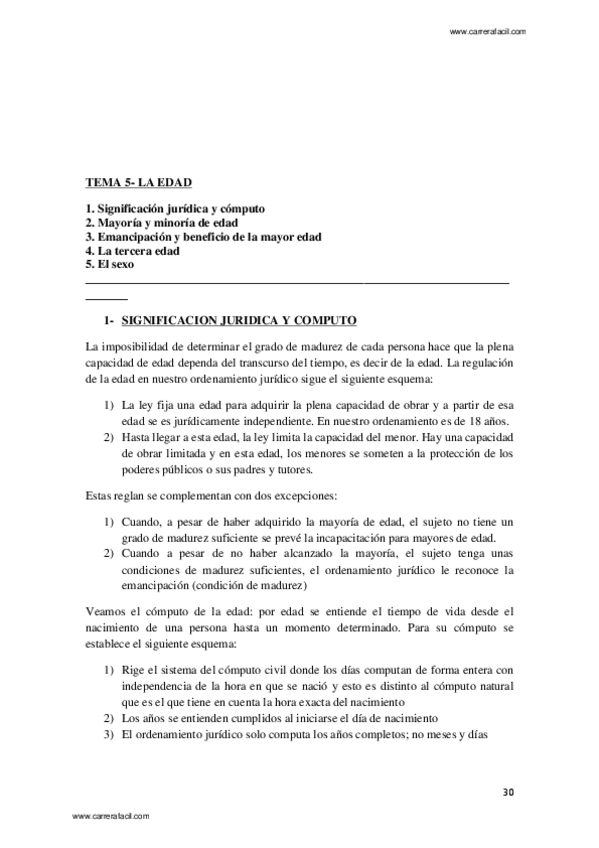 www.carrerafacil.com

TEMA 5- LA EDAD

1. Significación jurídica y cómputo
2. Mayoría y minoría de edad
3. Emancipación y beneficio de la mayor edad
4. La tercera edad
5. El sexo

1- SIGNIFICACION JURIDICA Y COMPUTO

La imposibilidad de determinar el grado de madurez de cada persona hace que la plena capacidad de edad dependa del transcurso del tiempo, es decir de la edad. La regulación de la edad en nuestro ordenamiento jurídico sigue el siguiente esquema:

1) La ley fija una edad para adquirir la plena capacidad de obrar y a partir de esa edad se es jurídicamente independiente. En nuestro ordenamiento es de 18 años.
2) Hasta llegar a esta edad, la ley limita la capacidad del menor. Hay una capacidad de obrar limitada y en esta edad, los menores se someten a la protección de los poderes públicos o sus padres y tutores.

Estas reglan se complementan con dos excepciones:

1) Cuando, a pesar de haber adquirido la mayoría de edad, el sujeto no tiene un grado de madurez suficiente se prevé la incapacitación para mayores de edad.
2) Cuando a pesar de no haber alcanzado la mayoría, el sujeto tenga unas condiciones de madurez suficientes, el ordenamiento jurídico le reconoce la emancipación (condición de madurez)

Veamos el cómputo de la edad: por edad se entiende el tiempo de vida desde el nacimiento de una persona hasta un momento determinado. Para su cómputo se establece el siguiente esquema:

1) Rige el sistema del cómputo civil donde los días computan de forma entera con independencia de la hora en que se nació y esto es distinto al cómputo natural que es el que tiene en cuenta la hora exacta del nacimiento
2) Los años se entienden cumplidos al iniciarse el día de nacimiento
3) El ordenamiento jurídico solo computa los años completos; no meses y días

30

www.carrerafacil.com